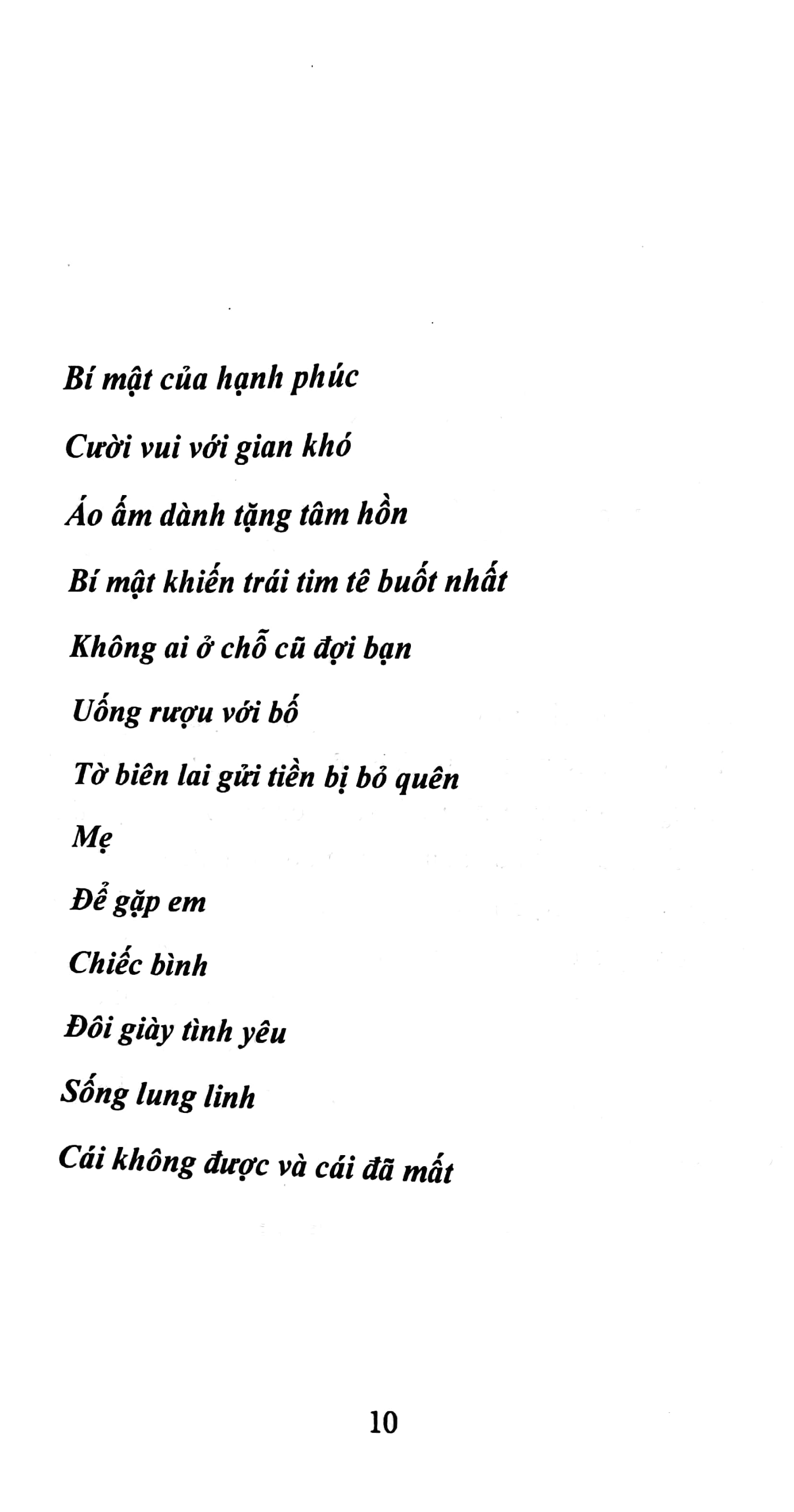 Bí mật của hạnh phúc

Cười vui với gian khó

Áo ấm dành tặng tâm hồn

Bí mật khiến trái tim tê buốt nhất

Không ai ở chỗ cũ đợi bạn

Uống rượu với bố

Tờ biên lai gửi tiền bị bỏ quên

Mẹ

Để gặp em

Chiếc bình

Đôi giày tình yêu

Sống lung linh

Cái không được và cái đã mất

10